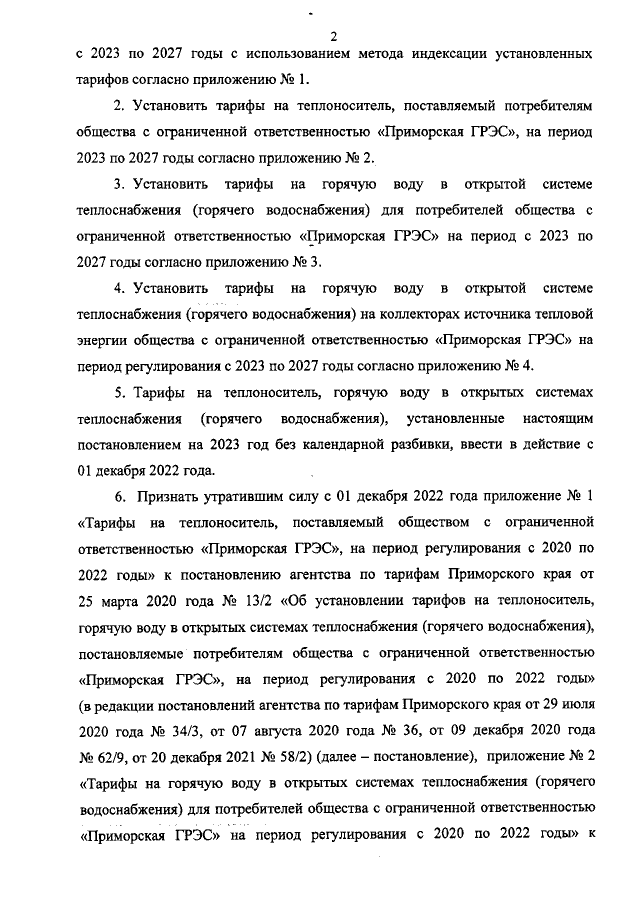 2

с 2023 по 2027 годы с использованием метода индексации установленных тарифов согласно приложению № 1.

2. Установить тарифы на теплоноситель, поставляемый потребителям общества с ограниченной ответственностью «Приморская ГРЭС», на период 2023 по 2027 годы согласно приложению № 2.

3. Установить тарифы на горячую воду в открытой системе теплоснабжения (горячего водоснабжения) для потребителей общества с ограниченной ответственностью «Приморская ГРЭС» на период с 2023 по 2027 годы согласно приложению № 3.

4. Установить тарифы на горячую воду в открытой системе теплоснабжения (горячего водоснабжения) на коллекторах источника тепловой энергии общества с ограниченной ответственностью «Приморская ГРЭС» на период регулирования с 2023 по 2027 годы согласно приложению № 4.

5. Тарифы на теплоноситель, горячую воду в открытых системах теплоснабжения (горячего водоснабжения), установленные настоящим постановлением на 2023 год без календарной разбивки, ввести в действие с 01 декабря 2022 года.

6. Признать утратившим силу с 01 декабря 2022 года приложение № 1 «Тарифы на теплоноситель, поставляемый обществом с ограниченной ответственностью «Приморская ГРЭС», на период регулирования с 2020 по 2022 годы» к постановлению агентства по тарифам Приморского края от 25 марта 2020 года № 13/2 «Об установлении тарифов на теплоноситель, горячую воду в открытых системах теплоснабжения (горячего водоснабжения), постановляемые потребителям общества с ограниченной ответственностью «Приморская ГРЭС», на период регулирования с 2020 по 2022 годы» (в редакции постановлений агентства по тарифам Приморского края от 29 июля 2020 года № 34/3, от 07 августа 2020 года № 36, от 09 декабря 2020 года № 62/9, от 20 декабря 2021 № 58/2) (далее – постановление), приложение № 2 «Тарифы на горячую воду в открытых системах теплоснабжения (горячего водоснабжения) для потребителей общества с ограниченной ответственностью «Приморская ГРЭС» на период регулирования с 2020 по 2022 годы» к